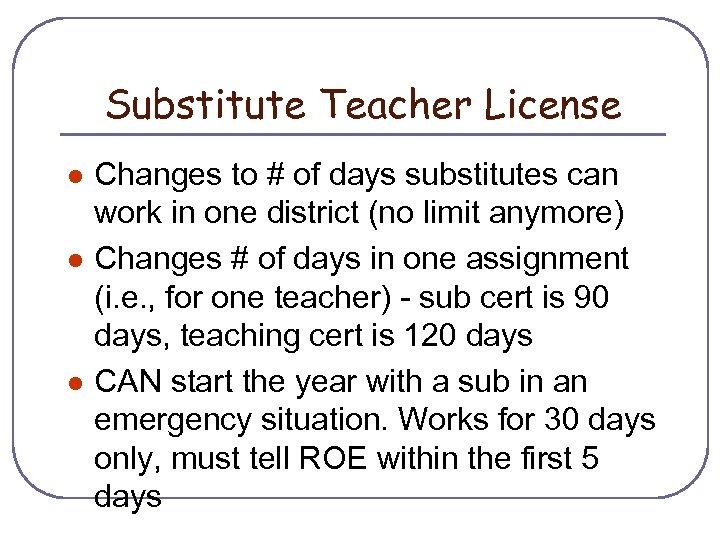 Substitute Teacher License

- Changes to # of days substitutes can work in one district (no limit anymore)
- Changes # of days in one assignment (i.e., for one teacher) - sub cert is 90 days, teaching cert is 120 days
- CAN start the year with a sub in an emergency situation. Works for 30 days only, must tell ROE within the first 5 days